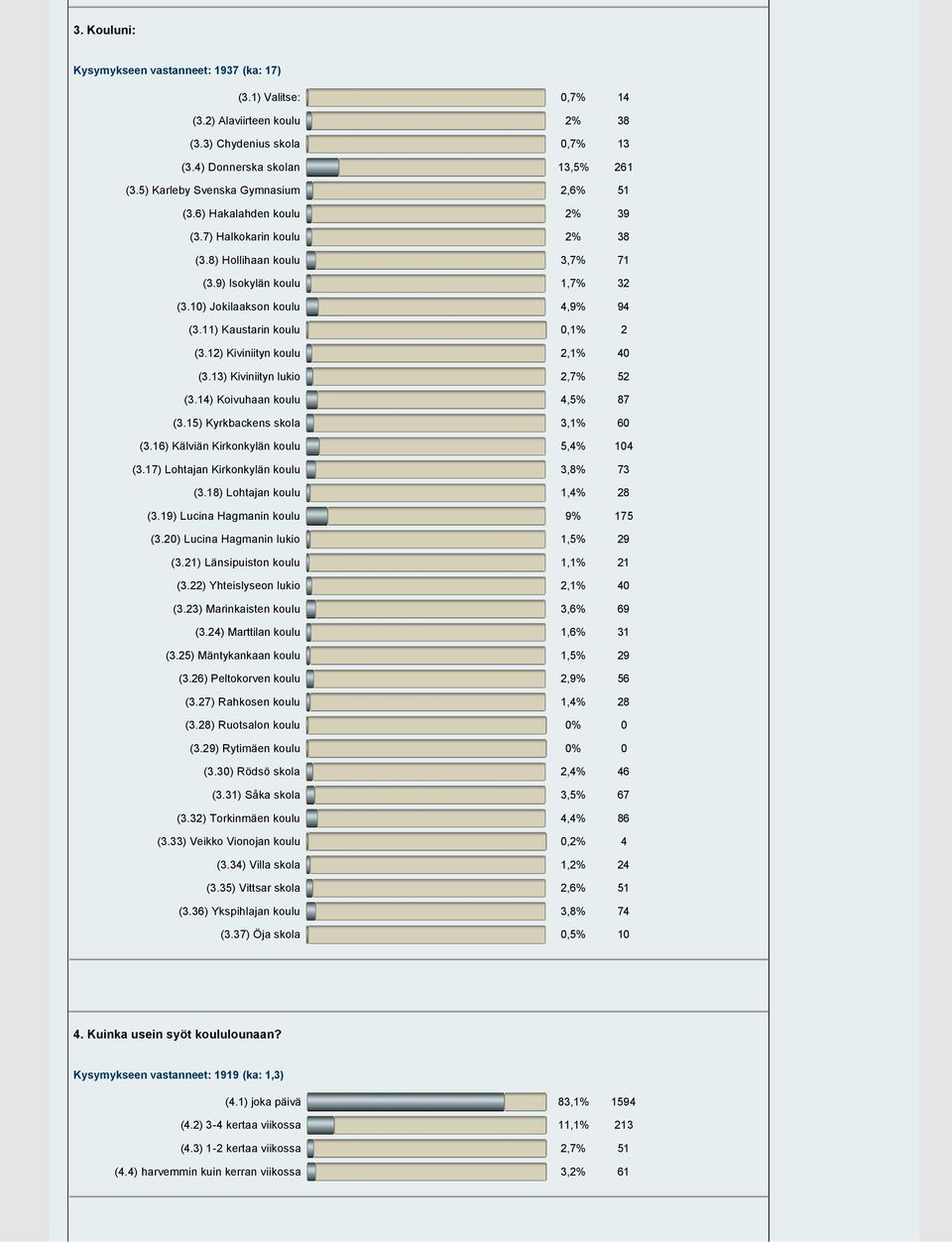 3. Kouluni:

Kysymykseen vastanneet: 1937 (ka: 17)

| | | |
|---|---|---|
| (3.1) Valitse: | 0,7% | 14 |
| (3.2) Alaviirteen koulu | 2% | 38 |
| (3.3) Chydenius skola | 0,7% | 13 |
| (3.4) Donnerska skolan | 13,5% | 261 |
| (3.5) Karleby Svenska Gymnasium | 2,6% | 51 |
| (3.6) Hakalahden koulu | 2% | 39 |
| (3.7) Halkokarin koulu | 2% | 38 |
| (3.8) Hollihaan koulu | 3,7% | 71 |
| (3.9) Isokylän koulu | 1,7% | 32 |
| (3.10) Jokilaakson koulu | 4,9% | 94 |
| (3.11) Kaustarin koulu | 0,1% | 2 |
| (3.12) Kiviniityn koulu | 2,1% | 40 |
| (3.13) Kiviniityn lukio | 2,7% | 52 |
| (3.14) Koivuhaan koulu | 4,5% | 87 |
| (3.15) Kyrkbackens skola | 3,1% | 60 |
| (3.16) Kälviän Kirkonkylän koulu | 5,4% | 104 |
| (3.17) Lohtajan Kirkonkylän koulu | 3,8% | 73 |
| (3.18) Lohtajan koulu | 1,4% | 28 |
| (3.19) Lucina Hagmanin koulu | 9% | 175 |
| (3.20) Lucina Hagmanin lukio | 1,5% | 29 |
| (3.21) Länsipuiston koulu | 1,1% | 21 |
| (3.22) Yhteislyseon lukio | 2,1% | 40 |
| (3.23) Marinkaisten koulu | 3,6% | 69 |
| (3.24) Marttilan koulu | 1,6% | 31 |
| (3.25) Mäntykankaan koulu | 1,5% | 29 |
| (3.26) Peltokorven koulu | 2,9% | 56 |
| (3.27) Rahkosen koulu | 1,4% | 28 |
| (3.28) Ruotsalon koulu | 0% | 0 |
| (3.29) Rytimäen koulu | 0% | 0 |
| (3.30) Rödsö skola | 2,4% | 46 |
| (3.31) Såka skola | 3,5% | 67 |
| (3.32) Torkinmäen koulu | 4,4% | 86 |
| (3.33) Veikko Vionojan koulu | 0,2% | 4 |
| (3.34) Villa skola | 1,2% | 24 |
| (3.35) Vittsar skola | 2,6% | 51 |
| (3.36) Ykspihlajan koulu | 3,8% | 74 |
| (3.37) Öja skola | 0,5% | 10 |

4. Kuinka usein syöt koululounaan?

Kysymykseen vastanneet: 1919 (ka: 1,3)

| | | |
|---|---|---|
| (4.1) joka päivä | 83,1% | 1594 |
| (4.2) 3-4 kertaa viikossa | 11,1% | 213 |
| (4.3) 1-2 kertaa viikossa | 2,7% | 51 |
| (4.4) harvemmin kuin kerran viikossa | 3,2% | 61 |